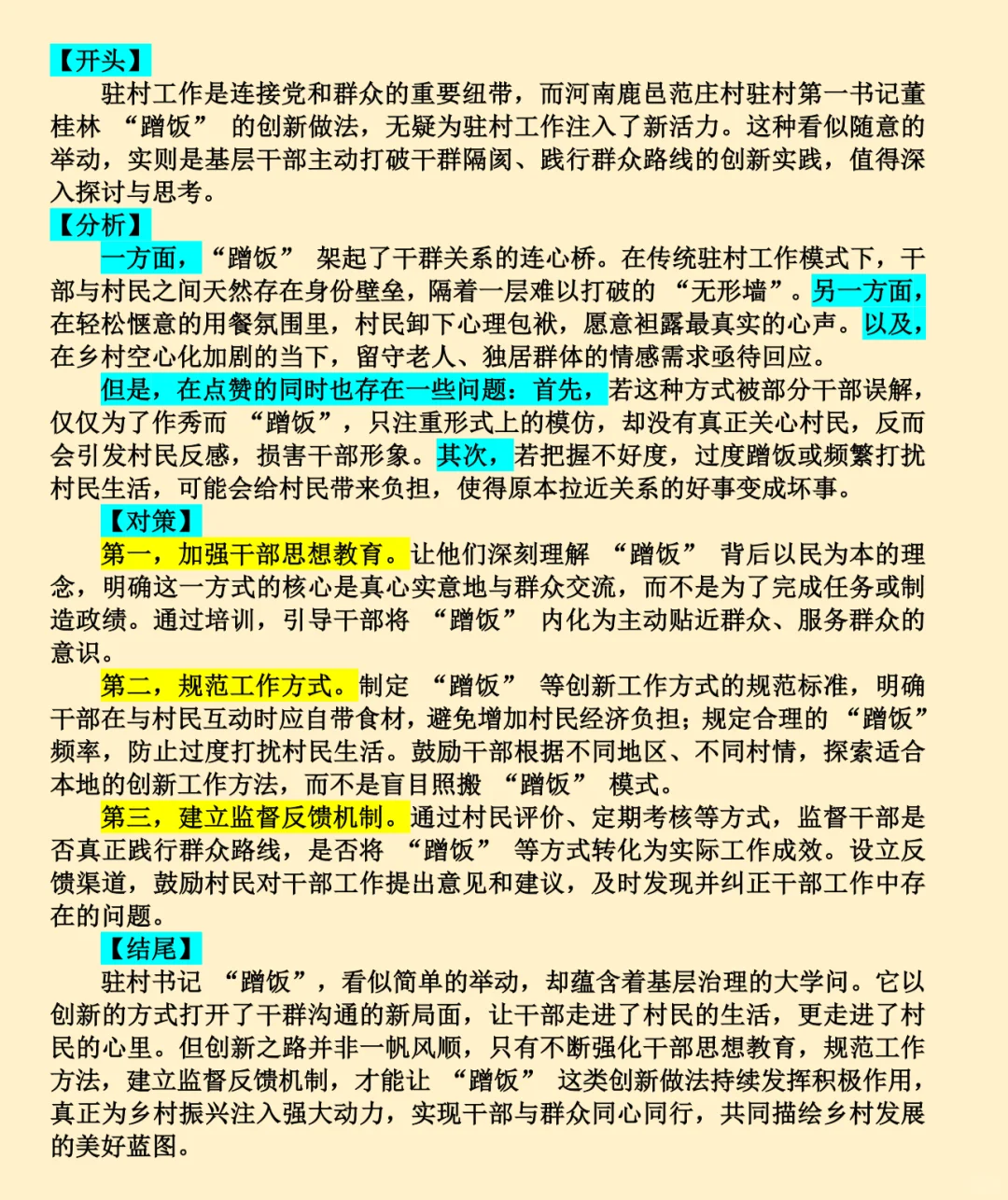 【开头】

驻村工作是连接党和群众的重要纽带，而河南鹿邑范庄村驻村第一书记董桂林 “蹭饭” 的创新做法，无疑为驻村工作注入了新活力。这种看似随意的举动，实则是基层干部主动打破干群隔阂、践行群众路线的创新实践，值得深入探讨与思考。

【分析】

一方面，“蹭饭” 架起了干群关系的连心桥。在传统驻村工作模式下，干部与村民之间天然存在身份壁垒，隔着一层难以打破的 “无形墙”。另一方面，在轻松惬意的用餐氛围里，村民卸下心理包袱，愿意袒露最真实的心声。以及，在乡村空心化加剧的当下，留守老人、独居群体的情感需求亟待回应。

但是，在点赞的同时也存在一些问题：首先，若这种方式被部分干部误解，仅仅为了作秀而 “蹭饭”，只注重形式上的模仿，却没有真正关心村民，反而会引发村民反感，损害干部形象。其次，若把握不好度，过度蹭饭或频繁打扰村民生活，可能会给村民带来负担，使得原本拉近关系的好事变成坏事。

【对策】

第一，加强干部思想教育。让他们深刻理解 “蹭饭” 背后以民为本的理念，明确这一方式的核心是真心实意地与群众交流，而不是为了完成任务或制造政绩。通过培训，引导干部将 “蹭饭” 内化为主动贴近群众、服务群众的意识。

第二，规范工作方式。制定 “蹭饭” 等创新工作方式的规范标准，明确干部在与村民互动时应自带食材，避免增加村民经济负担；规定合理的 “蹭饭” 频率，防止过度打扰村民生活。鼓励干部根据不同地区、不同村情，探索适合本地的创新工作方法，而不是盲目照搬 “蹭饭” 模式。

第三，建立监督反馈机制。通过村民评价、定期考核等方式，监督干部是否真正践行群众路线，是否将 “蹭饭” 等方式转化为实际工作成效。设立反馈渠道，鼓励村民对干部工作提出意见和建议，及时发现并纠正干部工作中存在的问题。

【结尾】

驻村书记 “蹭饭”，看似简单的举动，却蕴含着基层治理的大学问。它以创新的方式打开了干群沟通的新局面，让干部走进了村民的生活，更走进了村民的心里。但创新之路并非一帆风顺，只有不断强化干部思想教育，规范工作方法，建立监督反馈机制，才能让 “蹭饭” 这类创新做法持续发挥积极作用，真正为乡村振兴注入强大动力，实现干部与群众同心同行，共同描绘乡村发展的美好蓝图。